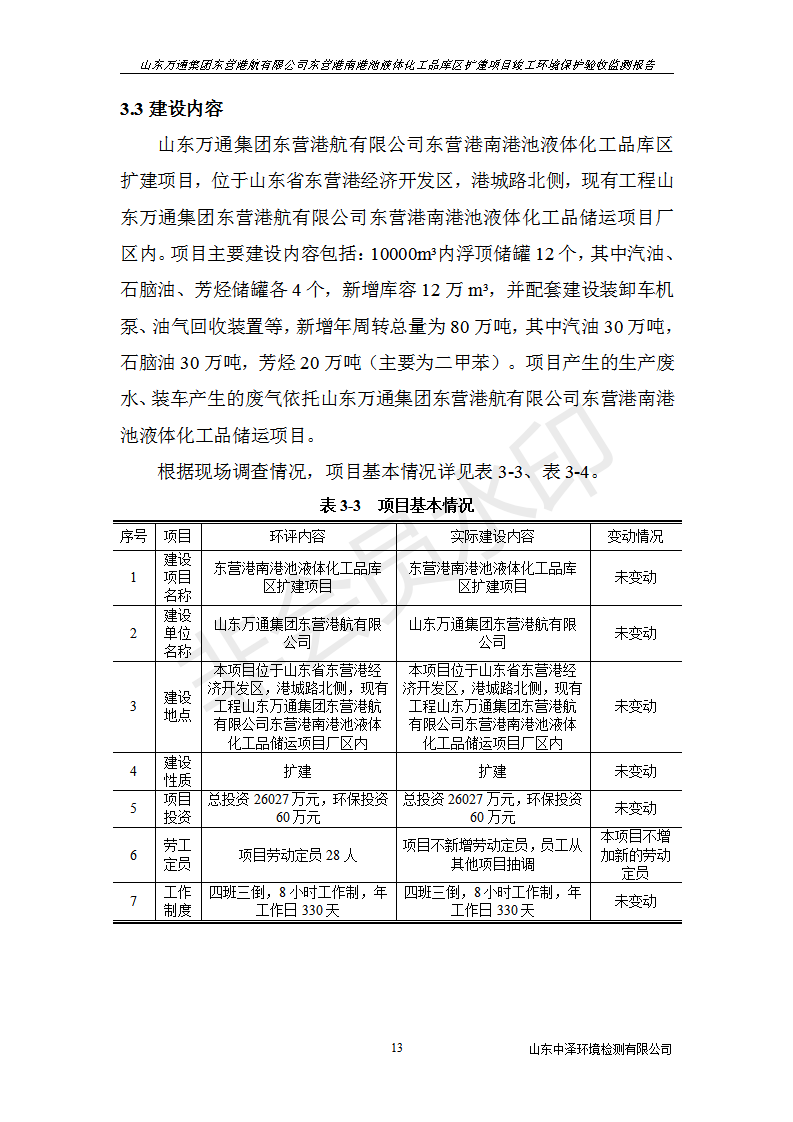 山东万通集团东营港航有限公司东营港南港池液体化工品库区扩建项目竣工环境保护验收监测报告

3.3 建设内容

山东万通集团东营港航有限公司东营港南港池液体化工品库区扩建项目，位于山东省东营港经济开发区，港城路北侧，现有工程山东万通集团东营港航有限公司东营港南港池液体化工品储运项目厂区内。项目主要建设内容包括：10000m³内浮顶储罐 12 个，其中汽油、石脑油、芳烃储罐各 4 个，新增库容 12 万 m³，并配套建设装卸车机泵、油气回收装置等，新增年周转总量为 80 万吨，其中汽油 30 万吨，石脑油 30 万吨，芳烃 20 万吨（主要为二甲苯）。项目产生的生产废水、装车产生的废气依托山东万通集团东营港航有限公司东营港南港池液体化工品储运项目。

根据现场调查情况，项目基本情况详见表 3-3、表 3-4。

表 3-3 项目基本情况

| 序号 | 项目 | 环评内容 | 实际建设内容 | 变动情况 |
|---|---|---|---|---|
| 1 | 建设项目名称 | 东营港南港池液体化工品库区扩建项目 | 东营港南港池液体化工品库区扩建项目 | 未变动 |
| 2 | 建设单位名称 | 山东万通集团东营港航有限公司 | 山东万通集团东营港航有限公司 | 未变动 |
| 3 | 建设地点 | 本项目位于山东省东营港经济开发区，港城路北侧，现有工程山东万通集团东营港航有限公司东营港南港池液体化工品储运项目厂区内 | 本项目位于山东省东营港经济开发区，港城路北侧，现有工程山东万通集团东营港航有限公司东营港南港池液体化工品储运项目厂区内 | 未变动 |
| 4 | 建设性质 | 扩建 | 扩建 | 未变动 |
| 5 | 项目投资 | 总投资 26027 万元，环保投资 60 万元 | 总投资 26027 万元，环保投资 60 万元 | 未变动 |
| 6 | 劳工定员 | 项目劳动定员 28 人 | 项目不新增劳动定员，员工从其他项目抽调 | 本项目不增加新的劳动定员 |
| 7 | 工作制度 | 四班三倒，8 小时工作制，年工作日 330 天 | 四班三倒，8 小时工作制，年工作日 330 天 | 未变动 |

13

山东中泽环境检测有限公司